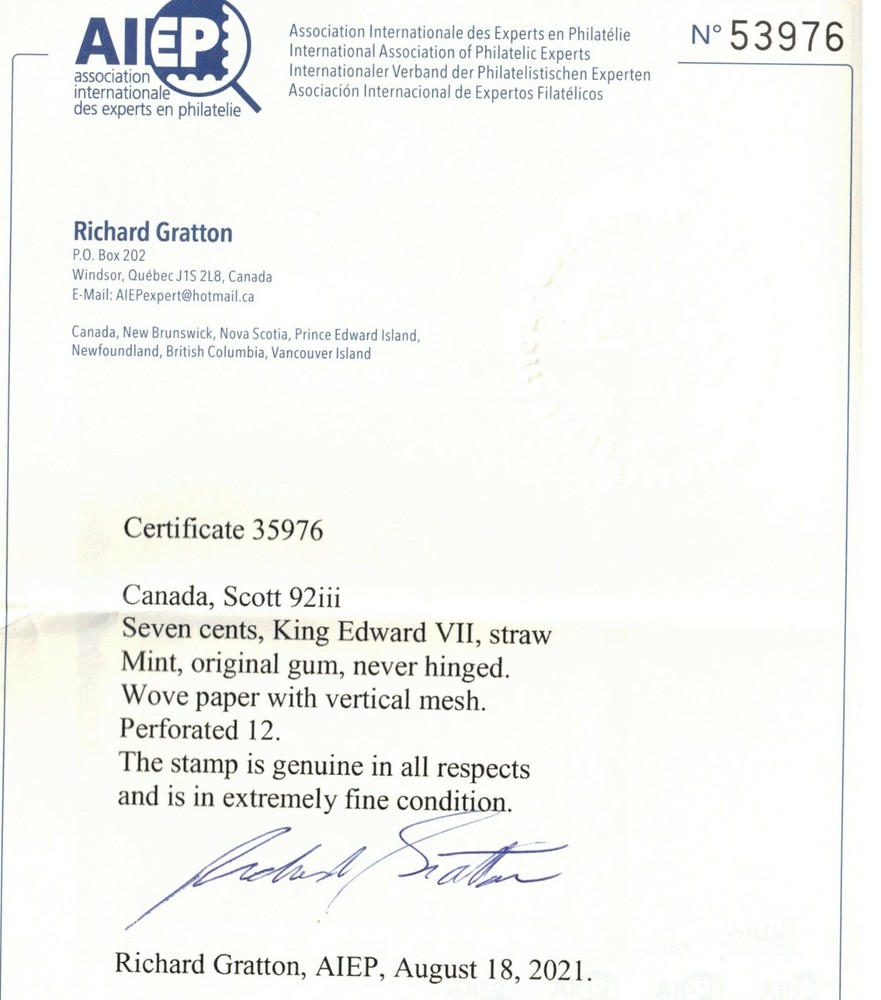 AIEP
association internationale des experts en philatelie

Association Internationale des Experts en Philatélie
International Association of Philatelic Experts
Internationaler Verband der Philatelistischen Experten
Asociación Internacional de Expertos Filatélicos

N° 53976

Richard Gratton
P.O. Box 202
Windsor, Québec J1S 2L8, Canada
E-Mail: AIEPexpert@hotmail.ca

Canada, New Brunswick, Nova Scotia, Prince Edward Island, Newfoundland, British Columbia, Vancouver Island

Certificate 35976

Canada, Scott 92iii
Seven cents, King Edward VII, straw
Mint, original gum, never hinged.
Wove paper with vertical mesh.
Perforated 12.
The stamp is genuine in all respects and is in extremely fine condition.

Richard Gratton

Richard Gratton, AIEP, August 18, 2021.